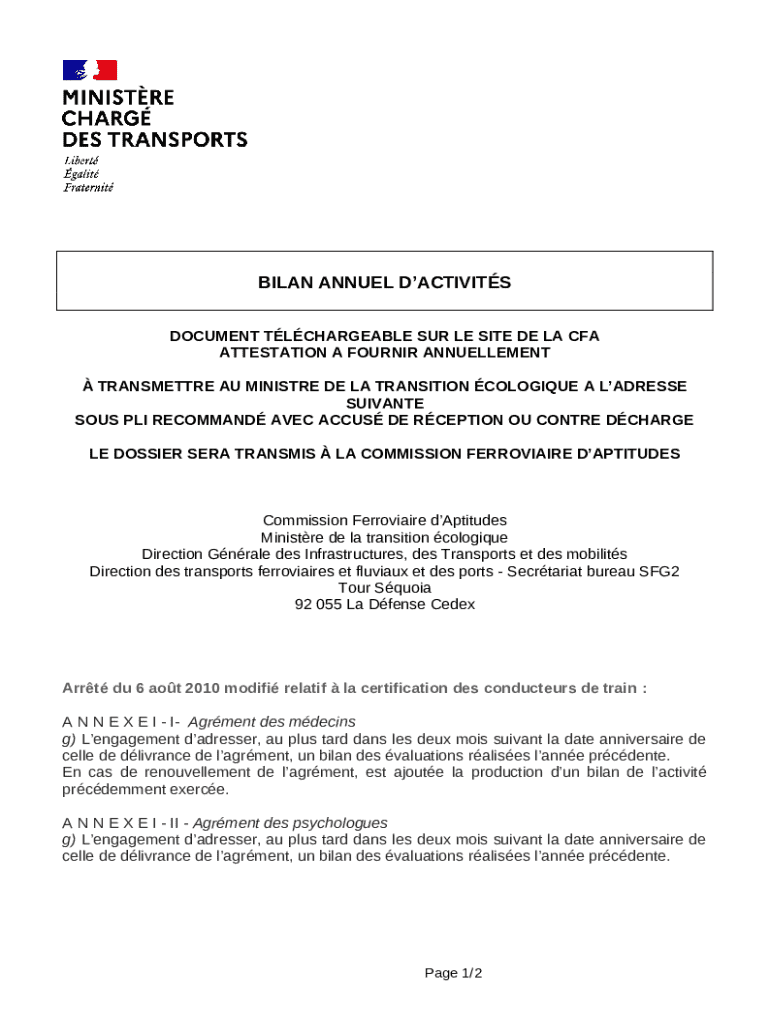 MINISTÈRE
CHARGÉ
DES TRANSPORTS

Liberté
Égalité
Fraternité

BILAN ANNUEL D'ACTIVITÉS

DOCUMENT TÉLÉCHARGEABLE SUR LE SITE DE LA CFA
ATTESTATION A FOURNIR ANNUELLEMENT

À TRANSMETTRE AU MINISTRE DE LA TRANSITION ÉCOLOGIQUE A L'ADRESSE SUIVANTE
SOUS PLI RECOMMANDÉ AVEC ACCUSÉ DE RÉCEPTION OU CONTRE DÉCHARGE

LE DOSSIER SERA TRANSMIS À LA COMMISSION FERROVIAIRE D'APTITUDES

Commission Ferroviaire d'Aptitudes
Ministère de la transition écologique
Direction Générale des Infrastructures, des Transports et des mobilités
Direction des transports ferroviaires et fluviaux et des ports - Secrétariat bureau SFG2
Tour Séquoia
92 055 La Défense Cedex

Arrêté du 6 août 2010 modifié relatif à la certification des conducteurs de train :

A N N E X E I - I- Agrément des médecins
g) L'engagement d'adresser, au plus tard dans les deux mois suivant la date anniversaire de celle de délivrance de l'agrément, un bilan des évaluations réalisées l'année précédente.
En cas de renouvellement de l'agrément, est ajoutée la production d'un bilan de l'activité précédemment exercée.

A N N E X E I - II - Agrément des psychologues
g) L'engagement d'adresser, au plus tard dans les deux mois suivant la date anniversaire de celle de délivrance de l'agrément, un bilan des évaluations réalisées l'année précédente.

Page 1/2